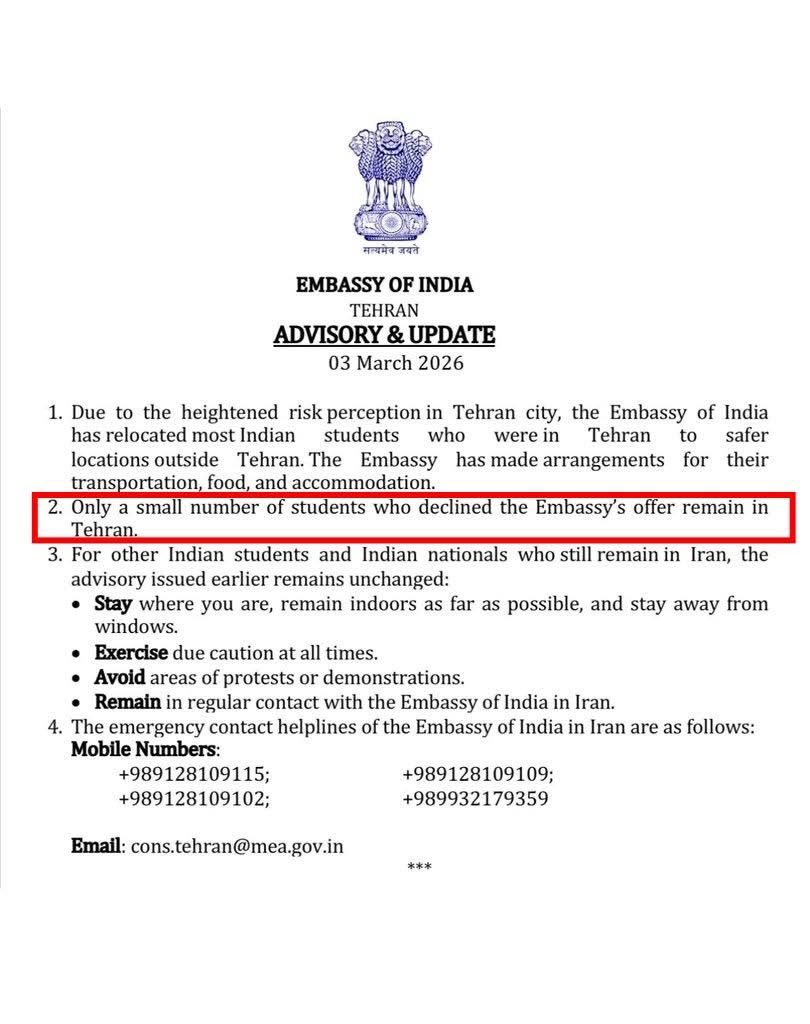 सत्यमेव जयते

EMBASSY OF INDIA
TEHRAN
ADVISORY & UPDATE
03 March 2026

1. Due to the heightened risk perception in Tehran city, the Embassy of India has relocated most Indian students who were in Tehran to safer locations outside Tehran. The Embassy has made arrangements for their transportation, food, and accommodation.
2. Only a small number of students who declined the Embassy's offer remain in Tehran.
3. For other Indian students and Indian nationals who still remain in Iran, the advisory issued earlier remains unchanged:
• Stay where you are, remain indoors as far as possible, and stay away from windows.
• Exercise due caution at all times.
• Avoid areas of protests or demonstrations.
• Remain in regular contact with the Embassy of India in Iran.
4. The emergency contact helplines of the Embassy of India in Iran are as follows:
Mobile Numbers:
+989128109115; +989128109109;
+989128109102; +989932179359

Email: cons.tehran@mea.gov.in
***